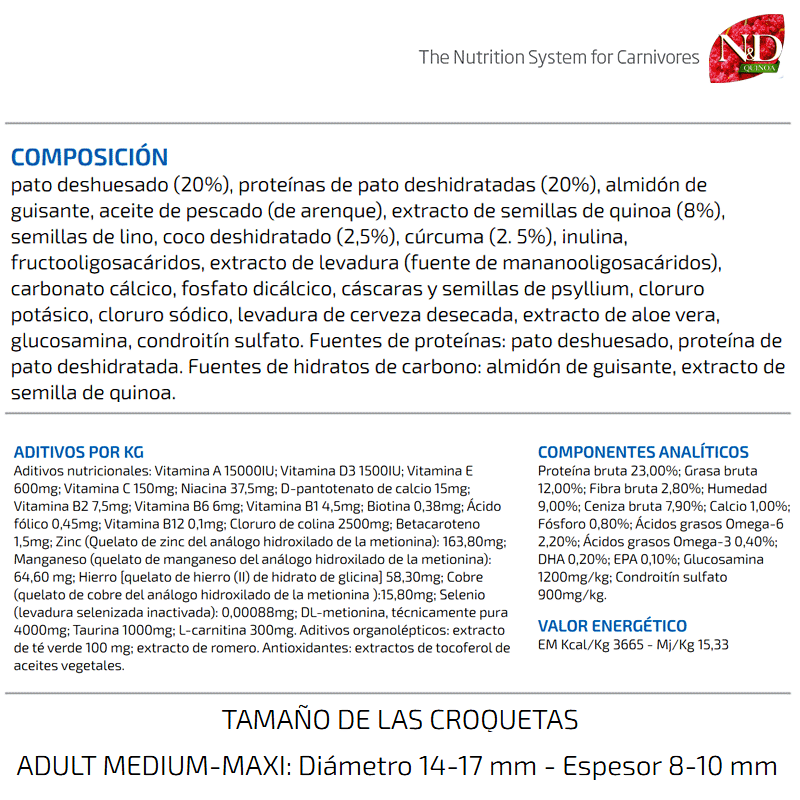 The Nutrition System for Carnivores

N&D
QUINOA

COMPOSICIÓN
pato deshuesado (20%), proteínas de pato deshidratadas (20%), almidón de guisante, aceite de pescado (de arenque), extracto de semillas de quinoa (8%), semillas de lino, coco deshidratado (2,5%), cúrcuma (2. 5%), inulina, fructooligosacáridos, extracto de levadura (fuente de mananooligosacáridos), carbonato cálcico, fosfato dicálcico, cáscaras y semillas de psyllium, cloruro potásico, cloruro sódico, levadura de cerveza desecada, extracto de aloe vera, glucosamina, condroitín sulfato. Fuentes de proteínas: pato deshuesado, proteína de pato deshidratada. Fuentes de hidratos de carbono: almidón de guisante, extracto de semilla de quinoa.

ADITIVOS POR KG
Aditivos nutricionales: Vitamina A 15000IU; Vitamina D3 1500IU; Vitamina E 600mg; Vitamina C 150mg; Niacina 37,5mg; D-pantotenato de calcio 15mg; Vitamina B2 7,5mg; Vitamina B6 6mg; Vitamina B1 4,5mg; Biotina 0,38mg; Ácido fólico 0,45mg; Vitamina B12 0,1mg; Cloruro de colina 2500mg; Betacaroteno 1,5mg; Zinc (Quelato de zinc del análogo hidroxilado de la metionina): 163,80mg; Manganeso (quelato de manganeso del análogo hidroxilado de la metionina): 64,60 mg; Hierro [quelato de hierro (II) de hidrato de glicina] 58,30mg; Cobre (quelato de cobre del análogo hidroxilado de la metionina ):15,80mg; Selenio (levadura selenizada inactivada): 0,00088mg; DL-metionina, técnicamente pura 4000mg; Taurina 1000mg; L-carnitina 300mg. Aditivos organolépticos: extracto de té verde 100 mg; extracto de romero. Antioxidantes: extractos de tocoferol de aceites vegetales.

COMPONENTES ANALÍTICOS
Proteína bruta 23,00%; Grasa bruta 12,00%; Fibra bruta 2,80%; Humedad 9,00%; Ceniza bruta 7,90%; Calcio 1,00%; Fósforo 0,80%; Ácidos grasos Omega-6 2,20%; Ácidos grasos Omega-3 0,40%; DHA 0,20%; EPA 0,10%; Glucosamina 1200mg/kg; Condroitín sulfato 900mg/kg.

VALOR ENERGÉTICO
EM Kcal/Kg 3665 - Mj/Kg 15,33

TAMAÑO DE LAS CROQUETAS
ADULT MEDIUM-MAXI: Diámetro 14-17 mm - Espesor 8-10 mm